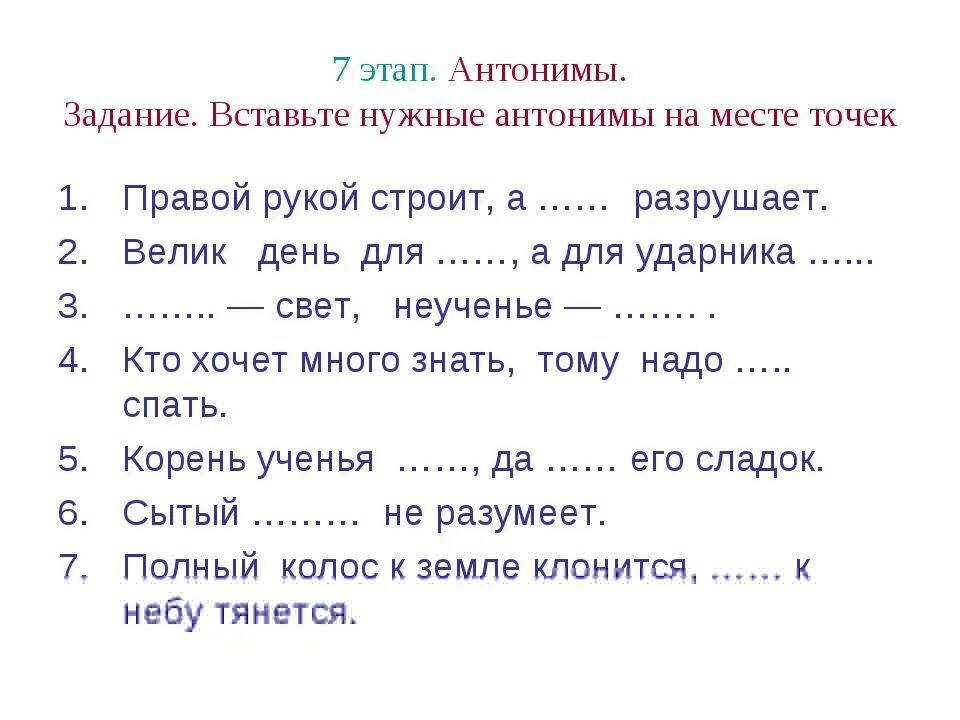 7 этап. Антонимы.
Задание. Вставьте нужные антонимы на месте точек

1. Правой рукой строит, а …… разрушает.
2. Велик день для ……, а для ударника …...
3. …….. — свет, неученье — ……. .
4. Кто хочет много знать, тому надо ….. спать.
5. Корень ученья ……, да …… его сладок.
6. Сытый ……… не разумеет.
7. Полный колос к земле клонится, …… к небу тянется.